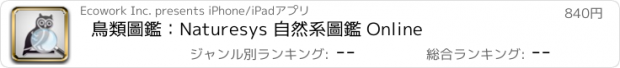 Ecowork Inc. presents iPhone/iPadアプリ

840円

鳥類圖鑑：Naturesys 自然系圖鑑 Online

ジャンル別ランキング: --

総合ランキング: --